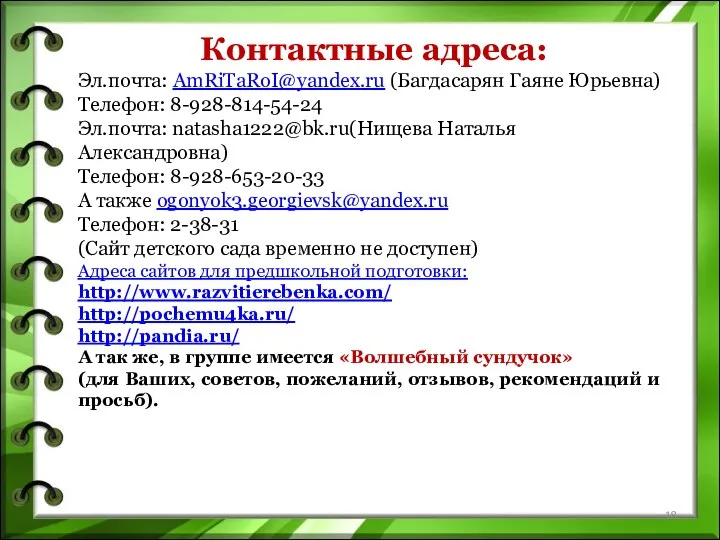 Контактные адреса:

Эл.почта: AmRiTaRoI@yandex.ru (Багдасарян Гаяне Юрьевна)
Телефон: 8-928-814-54-24
Эл.почта: natasha1222@bk.ru(Нищева Наталья Александровна)
Телефон: 8-928-653-20-33
А также ogonyok3.georgievsk@yandex.ru
Телефон: 2-38-31
(Сайт детского сада временно не доступен)
Адреса сайтов для предшкольной подготовки:
http://www.razvitierebenka.com/
http://pochemu4ka.ru/
http://pandia.ru/
А так же, в группе имеется «Волшебный сундучок» (для Ваших, советов, пожеланий, отзывов, рекомендаций и просьб).

18